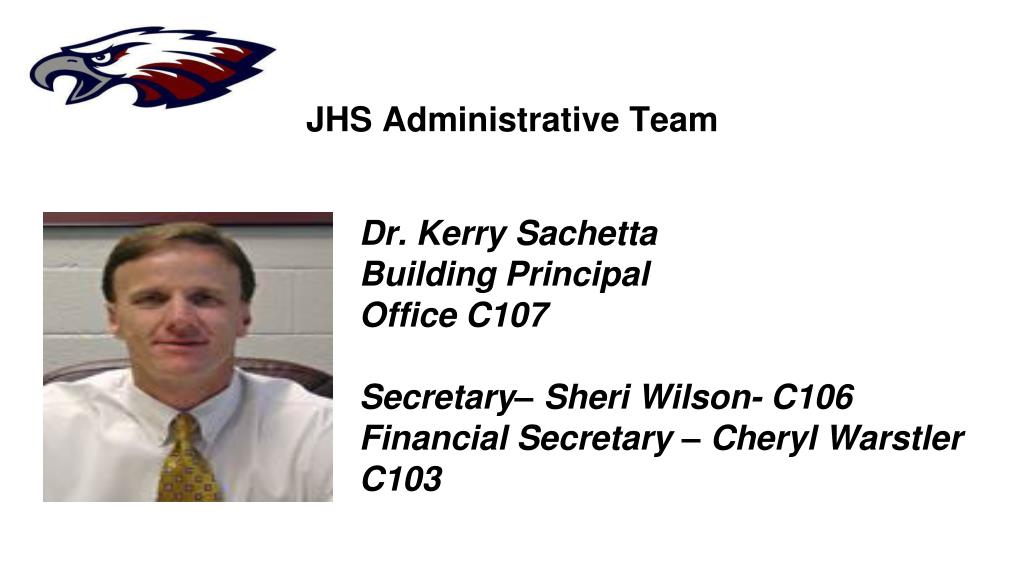 JHS Administrative Team

Dr. Kerry Sachetta
Building Principal
Office C107

Secretary– Sheri Wilson- C106
Financial Secretary – Cheryl Warstler C103